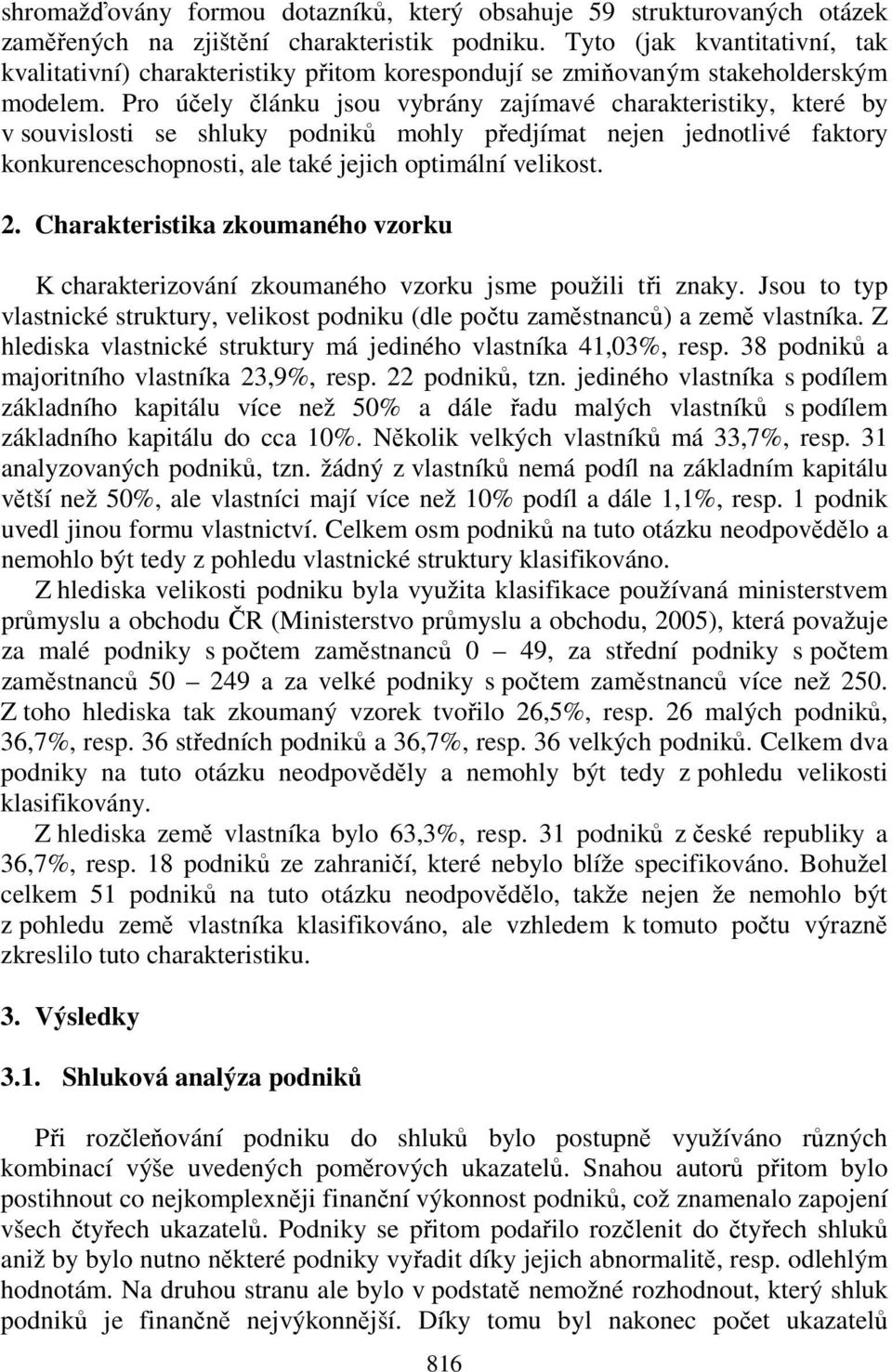 shromažďovány formou dotazníků, který obsahuje 59 strukturovaných otázek zaměřených na zjištění charakteristik podniku. Tyto (jak kvantitativní, tak kvalitativní) charakteristiky přitom korespondují se zmiňovaným stakeholderským modelem. Pro účely článku jsou vybrány zajímavé charakteristiky, které by v souvislosti se shluky podniků mohly předjímat nejen jednotlivé faktory konkurenceschopnosti, ale také jejich optimální velikost.

2. Charakteristika zkoumaného vzorku

K charakterizování zkoumaného vzorku jsme použili tři znaky. Jsou to typ vlastnické struktury, velikost podniku (dle počtu zaměstnanců) a země vlastníka. Z hlediska vlastnické struktury má jediného vlastníka 41,03%, resp. 38 podniků a majoritního vlastníka 23,9%, resp. 22 podniků, tzn. jediného vlastníka s podílem základního kapitálu více než 50% a dále řadu malých vlastníků s podílem základního kapitálu do cca 10%. Několik velkých vlastníků má 33,7%, resp. 31 analyzovaných podniků, tzn. žádný z vlastníků nemá podíl na základním kapitálu větší než 50%, ale vlastníci mají více než 10% podíl a dále 1,1%, resp. 1 podnik uvedl jinou formu vlastnictví. Celkem osm podniků na tuto otázku neodpovědělo a nemohlo být tedy z pohledu vlastnické struktury klasifikováno.

Z hlediska velikosti podniku byla využita klasifikace používaná ministerstvem průmyslu a obchodu ČR (Ministerstvo průmyslu a obchodu, 2005), která považuje za malé podniky s počtem zaměstnanců 0 – 49, za střední podniky s počtem zaměstnanců 50 – 249 a za velké podniky s počtem zaměstnanců více než 250. Z toho hlediska tak zkoumaný vzorek tvořilo 26,5%, resp. 26 malých podniků, 36,7%, resp. 36 středních podniků a 36,7%, resp. 36 velkých podniků. Celkem dva podniky na tuto otázku neodpověděly a nemohly být tedy z pohledu velikosti klasifikovány.

Z hlediska země vlastníka bylo 63,3%, resp. 31 podniků z české republiky a 36,7%, resp. 18 podniků ze zahraničí, které nebylo blíže specifikováno. Bohužel celkem 51 podniků na tuto otázku neodpovědělo, takže nejen že nemohlo být z pohledu země vlastníka klasifikováno, ale vzhledem k tomuto počtu výrazně zkreslilo tuto charakteristiku.

3. Výsledky

3.1. Shluková analýza podniků

Při rozčleňování podniku do shluků bylo postupně využíváno různých kombinací výše uvedených poměrových ukazatelů. Snahou autorů přitom bylo postihnout co nejkomplexněji finanční výkonnost podniků, což znamenalo zapojení všech čtyřech ukazatelů. Podniky se přitom podařilo rozčlenit do čtyřech shluků aniž by bylo nutno některé podniky vyřadit díky jejich abnormalitě, resp. odlehlým hodnotám. Na druhou stranu ale bylo v podstatě nemožné rozhodnout, který shluk podniků je finančně nejvýkonnější. Díky tomu byl nakonec počet ukazatelů

816